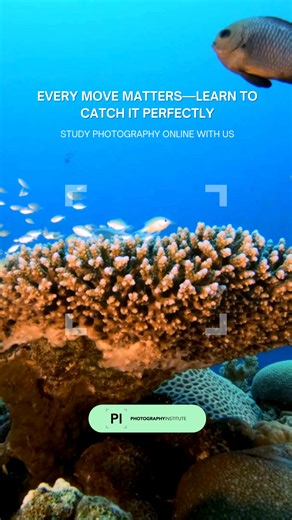 EVERY MOVE MATTERS—LEARN TO CATCH IT PERFECTLY

STUDY PHOTOGRAPHY ONLINE WITH US

PI PHOTOGRAPHYINSTITUTE